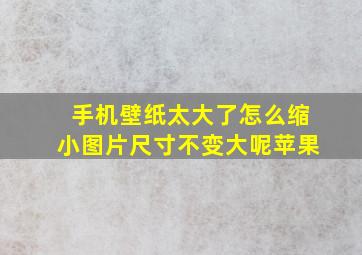 手机壁纸太大了怎么缩小图片尺寸不变大呢苹果